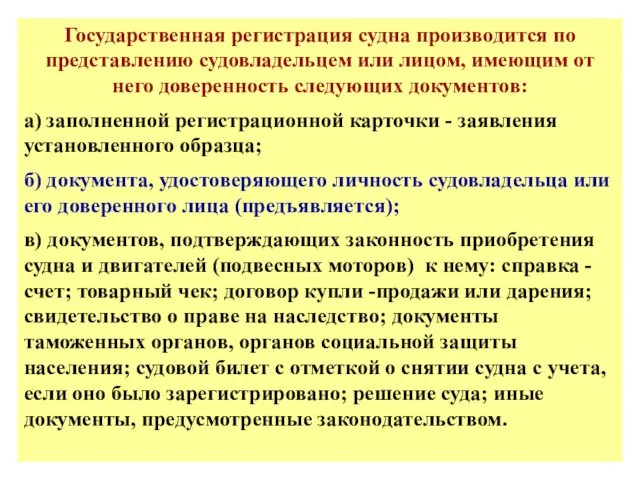 Государственная регистрация судна производится по представлению судовладельцем или лицом, имеющим от него доверенность следующих документов:

а) заполненной регистрационной карточки - заявления установленного образца;

б) документа, удостоверяющего личность судовладельца или его доверенного лица (предъявляется);

в) документов, подтверждающих законность приобретения судна и двигателей (подвесных моторов) к нему: справка - счет; товарный чек; договор купли -продажи или дарения; свидетельство о праве на наследство; документы таможенных органов, органов социальной защиты населения; судовой билет с отметкой о снятии судна с учета, если оно было зарегистрировано; решение суда; иные документы, предусмотренные законодательством.